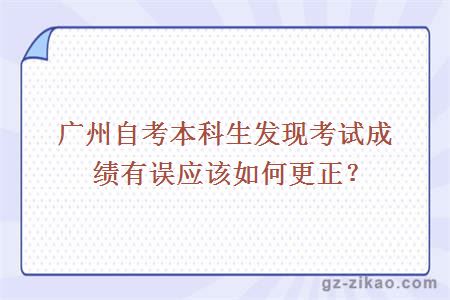 广州自考本科生发现考试成绩有误应该如何更正？

gz-zikao.com